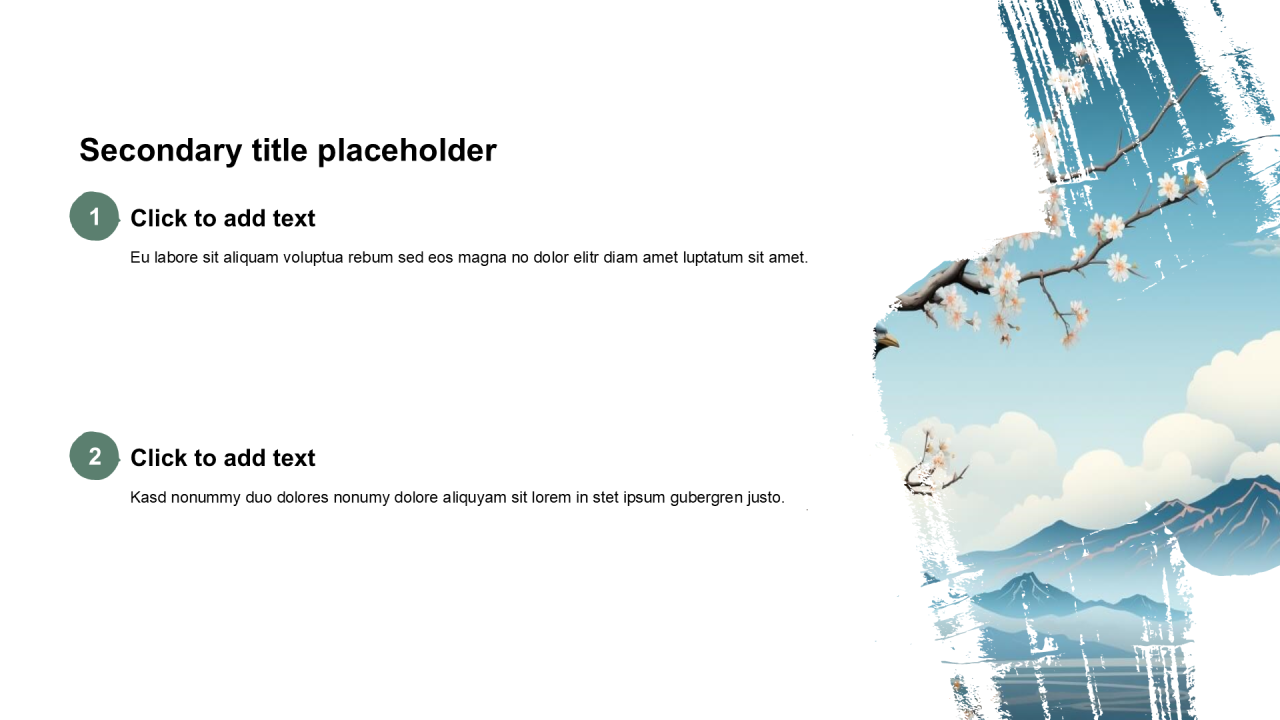 Secondary title placeholder

1

Click to add text

Eu labore sit aliquam voluptua rebum sed eos magna no dolor elitr diam amet luptatum sit amet.

2

Click to add text

Kasd nonummy duo dolores nonumy dolore aliquyam sit lorem in stet ipsum gubergren justo.